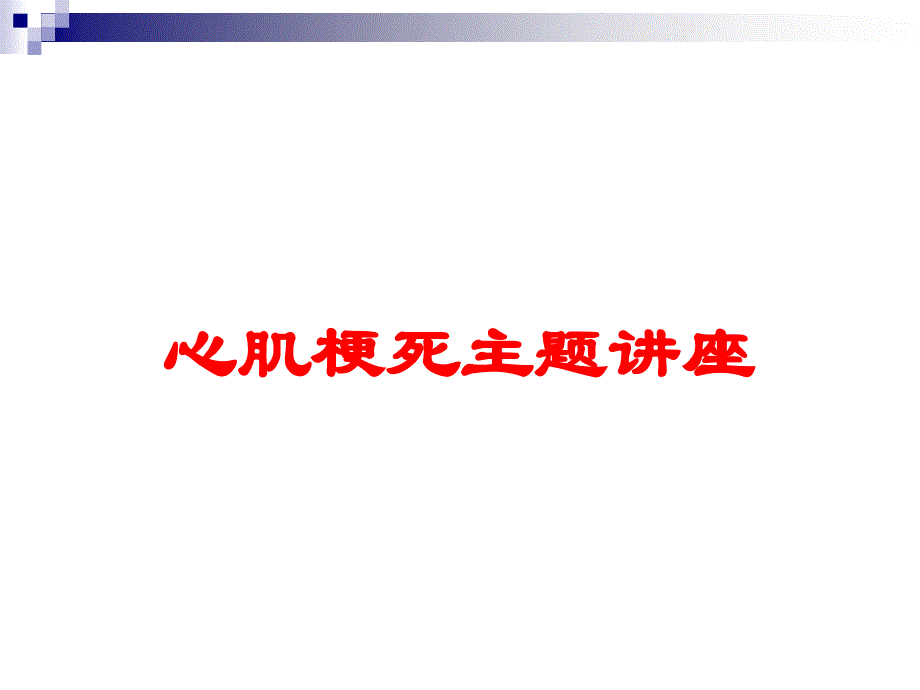 心肌梗死主题讲座